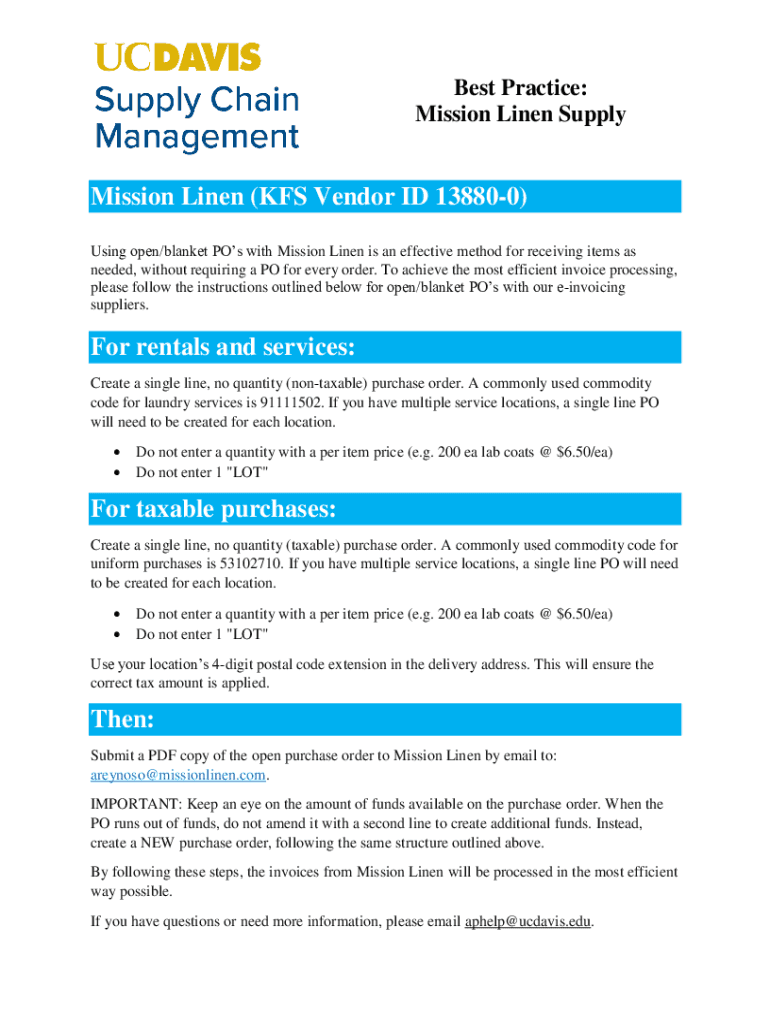 UCDAVIS
Supply Chain Management

Best Practice:
Mission Linen Supply

Mission Linen (KFS Vendor ID 13880-0)

Using open/blanket PO's with Mission Linen is an effective method for receiving items as needed, without requiring a PO for every order. To achieve the most efficient invoice processing, please follow the instructions outlined below for open/blanket PO's with our e-invoicing suppliers.

For rentals and services:

Create a single line, no quantity (non-taxable) purchase order. A commonly used commodity code for laundry services is 91111502. If you have multiple service locations, a single line PO will need to be created for each location.

• Do not enter a quantity with a per item price (e.g. 200 ea lab coats @ $6.50/ea)
• Do not enter 1 "LOT"

For taxable purchases:

Create a single line, no quantity (taxable) purchase order. A commonly used commodity code for uniform purchases is 53102710. If you have multiple service locations, a single line PO will need to be created for each location.

• Do not enter a quantity with a per item price (e.g. 200 ea lab coats @ $6.50/ea)
• Do not enter 1 "LOT"

Use your location's 4-digit postal code extension in the delivery address. This will ensure the correct tax amount is applied.

Then:

Submit a PDF copy of the open purchase order to Mission Linen by email to: areynoso@missionlinen.com.

IMPORTANT: Keep an eye on the amount of funds available on the purchase order. When the PO runs out of funds, do not amend it with a second line to create additional funds. Instead, create a NEW purchase order, following the same structure outlined above.

By following these steps, the invoices from Mission Linen will be processed in the most efficient way possible.

If you have questions or need more information, please email aphelp@ucdavis.edu.